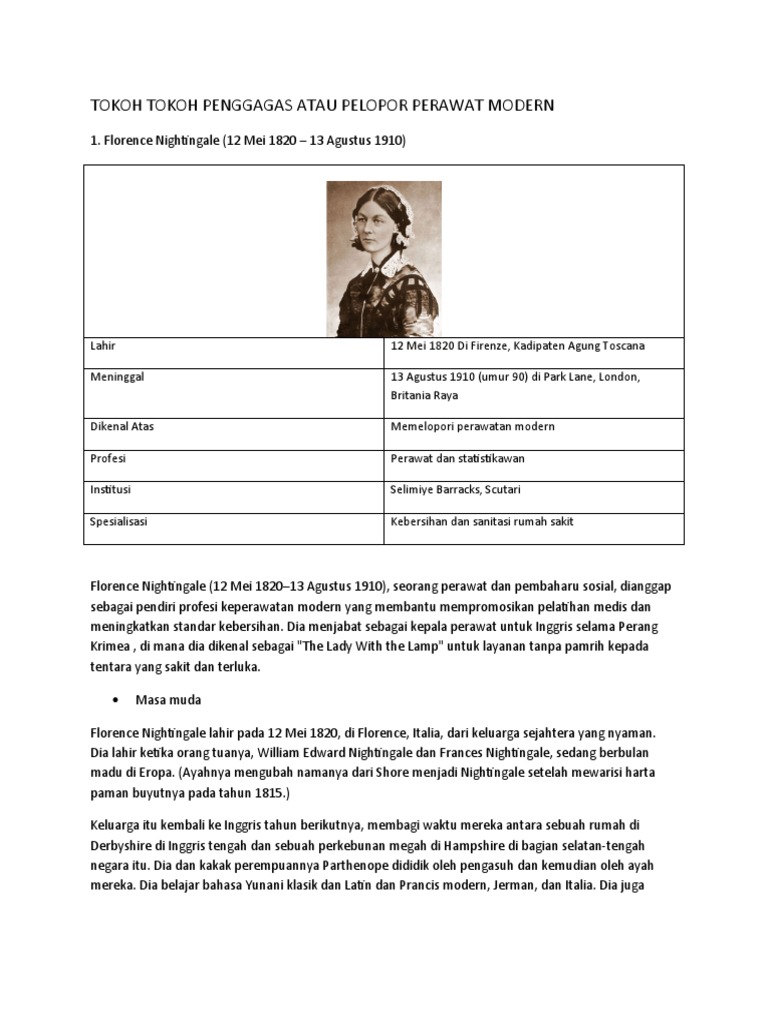 TOKOH TOKOH PENGGAGAS ATAU PELOPOR PERAWAT MODERN

1. Florence Nightingale (12 Mei 1820 – 13 Agustus 1910)

| | |
|---|---|
| Lahir | 12 Mei 1820 Di Firenze, Kadipaten Agung Toscana |
| Meninggal | 13 Agustus 1910 (umur 90) di Park Lane, London, Britania Raya |
| Dikenal Atas | Memelopori perawatan modern |
| Profesi | Perawat dan statistikawan |
| Institusi | Selimiye Barracks, Scutari |
| Spesialisasi | Kebersihan dan sanitasi rumah sakit |

Florence Nightingale (12 Mei 1820–13 Agustus 1910), seorang perawat dan pembaharu sosial, dianggap sebagai pendiri profesi keperawatan modern yang membantu mempromosikan pelatihan medis dan meningkatkan standar kebersihan. Dia menjabat sebagai kepala perawat untuk Inggris selama Perang Krimea , di mana dia dikenal sebagai "The Lady With the Lamp" untuk layanan tanpa pamrih kepada tentara yang sakit dan terluka.

• Masa muda

Florence Nightingale lahir pada 12 Mei 1820, di Florence, Italia, dari keluarga sejahtera yang nyaman. Dia lahir ketika orang tuanya, William Edward Nightingale dan Frances Nightingale, sedang berbulan madu di Eropa. (Ayahnya mengubah namanya dari Shore menjadi Nightingale setelah mewarisi harta paman buyutnya pada tahun 1815.)

Keluarga itu kembali ke Inggris tahun berikutnya, membagi waktu mereka antara sebuah rumah di Derbyshire di Inggris tengah dan sebuah perkebunan megah di Hampshire di bagian selatan-tengah negara itu. Dia dan kakak perempuannya Parthenope dididik oleh pengasuh dan kemudian oleh ayah mereka. Dia belajar bahasa Yunani klasik dan Latin dan Prancis modern, Jerman, dan Italia. Dia juga